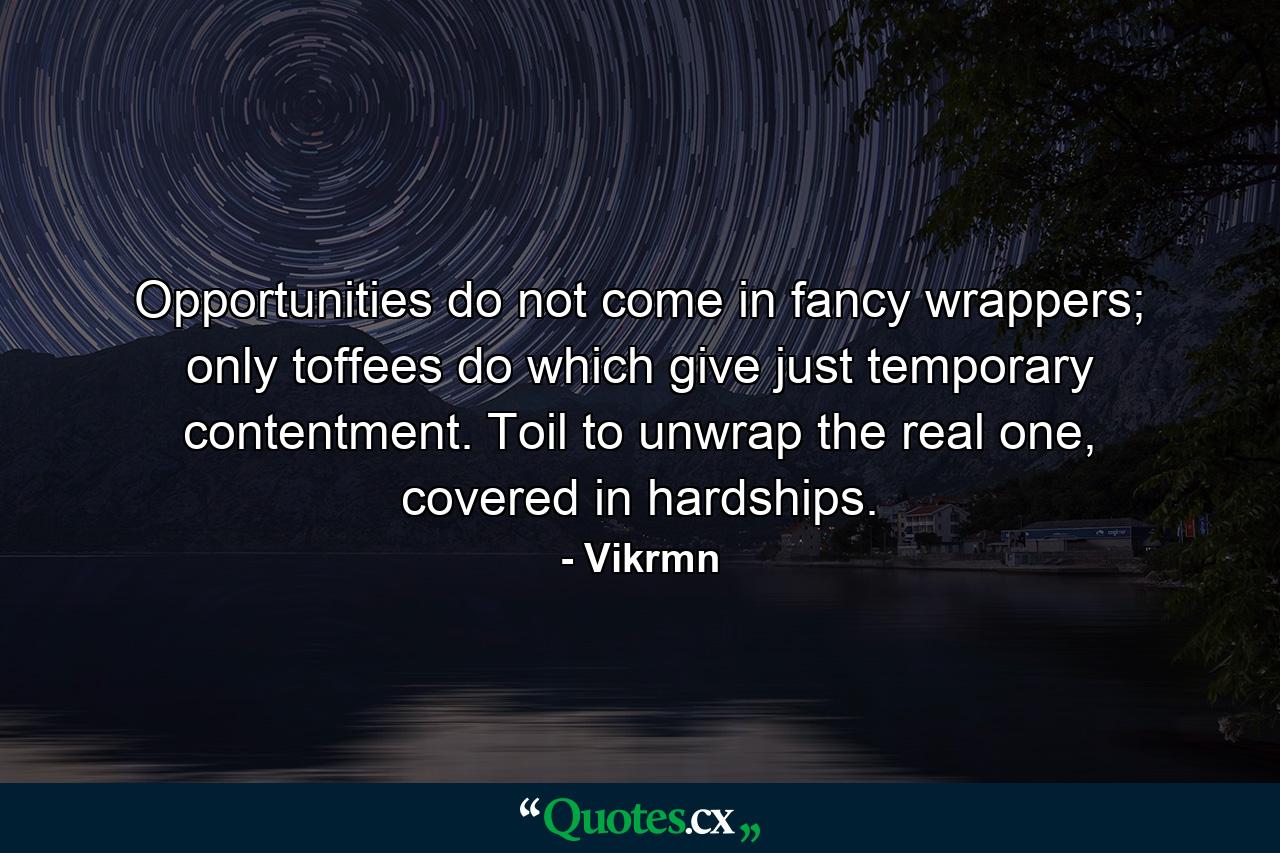 Opportunities do not come in fancy wrappers; only toffees do which give just temporary contentment. Toil to unwrap the real one, covered in hardships.
- Vikrmn

“Quotes.cx„